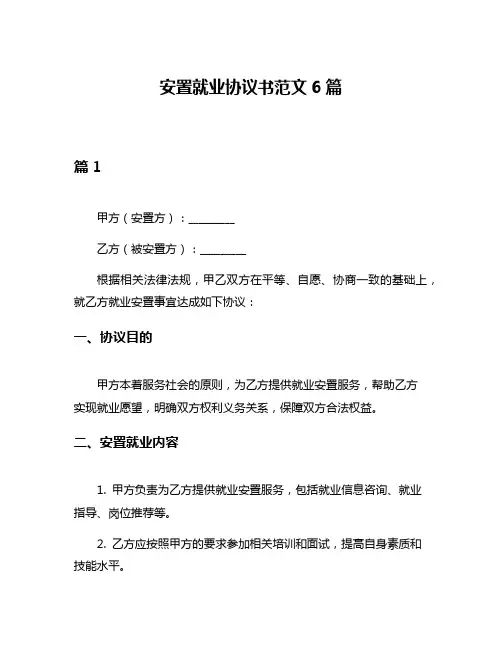 安置就业协议书范文 6 篇

篇 1

甲方（安置方）：________

乙方（被安置方）：________

根据相关法律法规，甲乙双方在平等、自愿、协商一致的基础上，就乙方就业安置事宜达成如下协议：

一、协议目的

甲方本着服务社会的原则，为乙方提供就业安置服务，帮助乙方实现就业愿望，明确双方权利义务关系，保障双方合法权益。

二、安置就业内容

1. 甲方负责为乙方提供就业安置服务，包括就业信息咨询、就业指导、岗位推荐等。

2. 乙方应按照甲方的要求参加相关培训和面试，提高自身素质和技能水平。